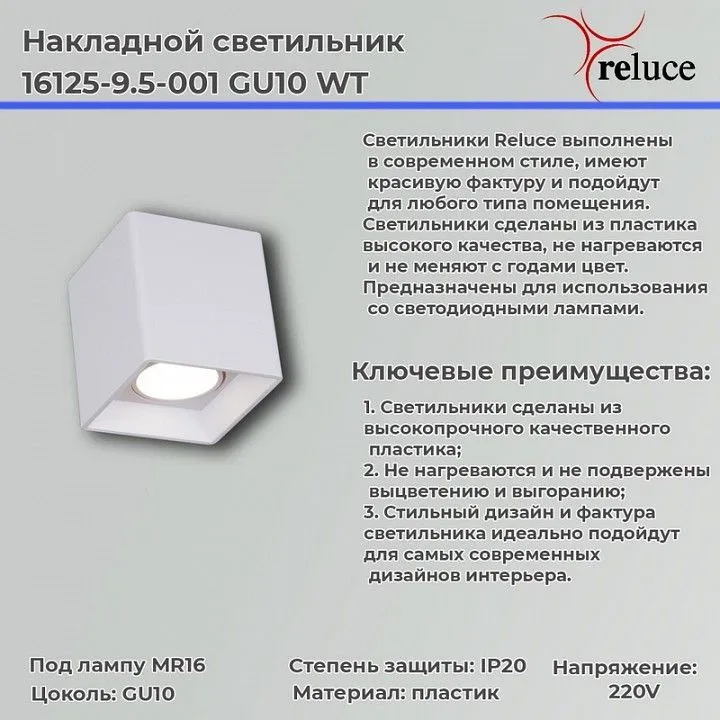 Накладной светильник 16125-9.5-001 GU10 WT

reluce

Светильники Reluce выполнены в современном стиле, имеют красивую фактуру и подойдут для любого типа помещения. Светильники сделаны из пластика высокого качества, не нагреваются и не меняют с годами цвет. Предназначены для использования со светодиодными лампами.

Ключевые преимущества:

1. Светильники сделаны из высокопрочного качественного пластика;
2. Не нагреваются и не подвержены выцветению и выгоранию;
3. Стильный дизайн и фактура светильника идеально подойдут для самых современных дизайнов интерьера.

Под лампу MR16
Цоколь: GU10

Степень защиты: IP20
Материал: пластик

Напряжение: 220V